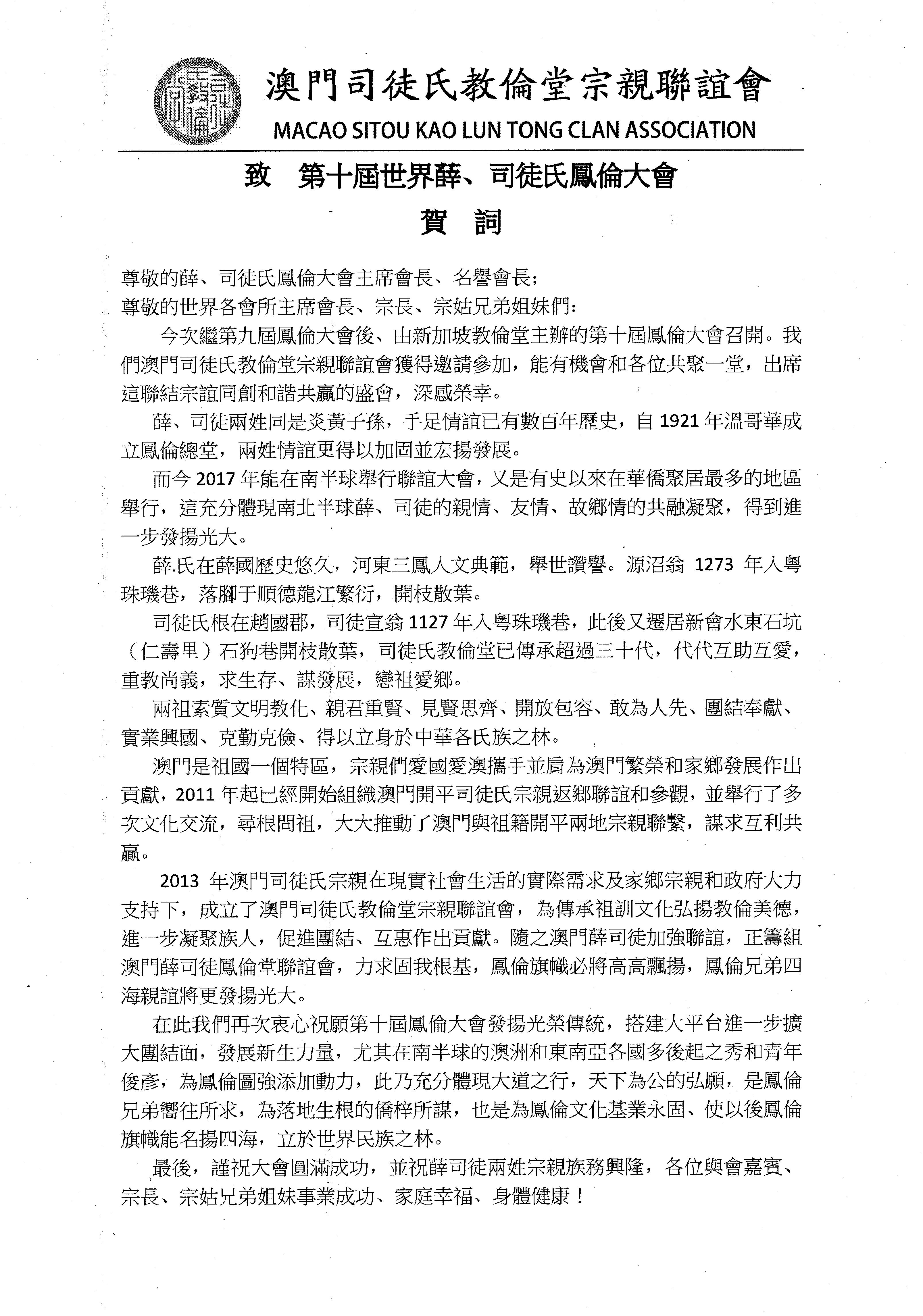 澳門司徒氏教倫堂宗親聯誼會
MACAO SITOU KAO LUN TONG CLAN ASSOCIATION

致　第十屆世界薛、司徒氏鳳倫大會

賀　詞

尊敬的薛、司徒氏鳳倫大會主席會長、名譽會長；
尊敬的世界各會所主席會長、宗長、宗姑兄弟姐妹們：

今次繼第九屆鳳倫大會後、由新加坡教倫堂主辦的第十屆鳳倫大會召開。我們澳門司徒氏教倫堂宗親聯誼會獲得邀請參加，能有機會和各位共聚一堂，出席這聯結宗誼同創和諧共贏的盛會，深感榮幸。

薛、司徒兩姓同是炎黃子孫，手足情誼已有數百年歷史，自 1921 年溫哥華成立鳳倫總堂，兩姓情誼更得以加固並宏揚發展。

而今 2017 年能在南半球舉行聯誼大會，又是有史以來在華僑聚居最多的地區舉行，這充分體現南北半球薛、司徒的親情、友情、故鄉情的共融凝聚，得到進一步發揚光大。

薛.氏在薛國歷史悠久，河東三鳳人文典範，舉世讚譽。源沼翁 1273 年入粵珠璣巷，落腳于順德龍江繁衍，開枝散葉。

司徒氏根在趙國郡，司徒宣翁 1127 年入粵珠璣巷，此後又遷居新會水東石坑（仁壽里）石狗巷開枝散葉，司徒氏教倫堂已傳承超過三十代，代代互助互愛，重教尚義，求生存、謀發展，戀祖愛鄉。

兩祖素質文明教化、親君重賢、見賢思齊、開放包容、敢為人先、團結奉獻、實業興國、克勤克儉、得以立身於中華各氏族之林。

澳門是祖國一個特區，宗親們愛國愛澳攜手並肩為澳門繁榮和家鄉發展作出貢獻，2011 年起已經開始組織澳門開平司徒氏宗親返鄉聯誼和參觀，並舉行了多次文化交流，尋根問祖，大大推動了澳門與祖籍開平兩地宗親聯繫，謀求互利共贏。

2013 年澳門司徒氏宗親在現實社會生活的實際需求及家鄉宗親和政府大力支持下，成立了澳門司徒氏教倫堂宗親聯誼會，為傳承祖訓文化弘揚教倫美德，進一步凝聚族人，促進團結、互惠作出貢獻。隨之澳門薛司徒加強聯誼，正籌組澳門薛司徒鳳倫堂聯誼會，力求固我根基，鳳倫旗幟必將高高飄揚，鳳倫兄弟四海親誼將更發揚光大。

在此我們再次衷心祝願第十屆鳳倫大會發揚光榮傳統，搭建大平台進一步擴大團結面，發展新生力量，尤其在南半球的澳洲和東南亞各國多後起之秀和青年俊彥，為鳳倫圖強添加動力，此乃充分體現大道之行，天下為公的弘願，是鳳倫兄弟嚮往所求，為落地生根的僑梓所謀，也是為鳳倫文化基業永固、使以後鳳倫旗幟能名揚四海，立於世界民族之林。

最後，謹祝大會圓滿成功，並祝薛司徒兩姓宗親族務興隆，各位與會嘉賓、宗長、宗姑兄弟姐妹事業成功、家庭幸福、身體健康！